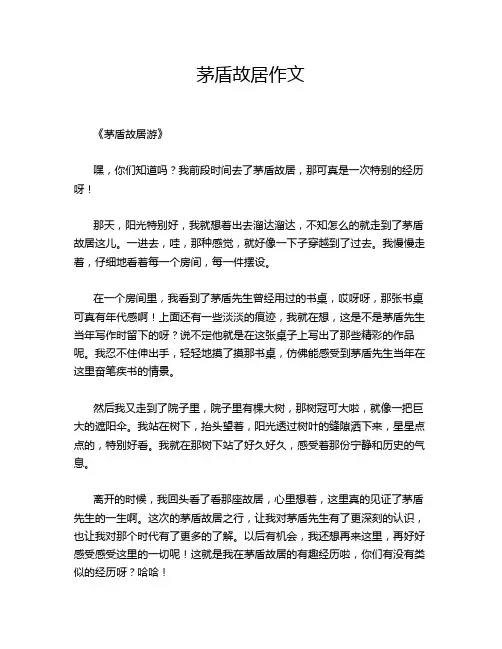 茅盾故居作文

《茅盾故居游》

嘿，你们知道吗？我前段时间去了茅盾故居，那可真是一次特别的经历呀！

那天，阳光特别好，我就想着出去溜达溜达，不知怎么的就走到了茅盾故居这儿。一进去，哇，那种感觉，就好像一下子穿越到了过去。我慢慢走着，仔细地看着每一个房间，每一件摆设。

在一个房间里，我看到了茅盾先生曾经用过的书桌，哎呀呀，那张书桌可真有年代感啊！上面还有一些淡淡的痕迹，我就在想，这是不是茅盾先生当年写作时留下的呀？说不定他就是在这张桌子上写出了那些精彩的作品呢。我忍不住伸出手，轻轻地摸了摸那书桌，仿佛能感受到茅盾先生当年在这里奋笔疾书的情景。

然后我又走到了院子里，院子里有棵大树，那树冠可大啦，就像一把巨大的遮阳伞。我站在树下，抬头望着，阳光透过树叶的缝隙洒下来，星星点点的，特别好看。我就在那树下站了好久好久，感受着那份宁静和历史的气息。

离开的时候，我回头看了看那座故居，心里想着，这里真的见证了茅盾先生的一生啊。这次的茅盾故居之行，让我对茅盾先生有了更深刻的认识，也让我对那个时代有了更多的了解。以后有机会，我还想再来这里，再好好感受感受这里的一切呢！这就是我在茅盾故居的有趣经历啦，你们有没有类似的经历呀？哈哈！